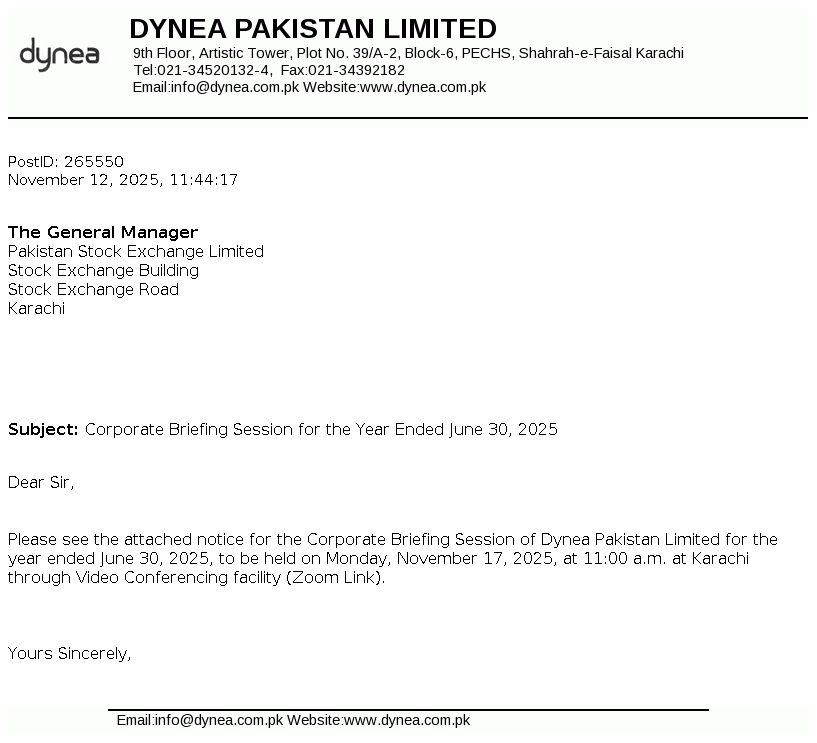 dynea

DYNEA PAKISTAN LIMITED
9th Floor, Artistic Tower, Plot No. 39/A-2, Block-6, PECHS, Shahrah-e-Faisal Karachi
Tel:021-34520132-4, Fax:021-34392182
Email:info@dynea.com.pk Website:www.dynea.com.pk

PostID: 265550
November 12, 2025, 11:44:17

The General Manager
Pakistan Stock Exchange Limited
Stock Exchange Building
Stock Exchange Road
Karachi

Subject: Corporate Briefing Session for the Year Ended June 30, 2025

Dear Sir,

Please see the attached notice for the Corporate Briefing Session of Dynea Pakistan Limited for the year ended June 30, 2025, to be held on Monday, November 17, 2025, at 11:00 a.m. at Karachi through Video Conferencing facility (Zoom Link).

Yours Sincerely,

Email:info@dynea.com.pk Website:www.dynea.com.pk